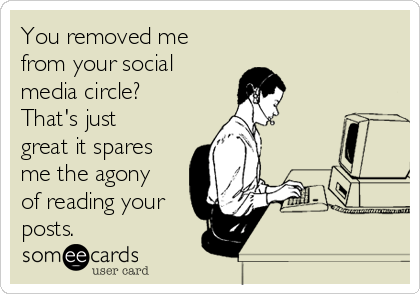 You removed me from your social media circle? That's just great it spares me the agony of reading your posts.

someecards
user card